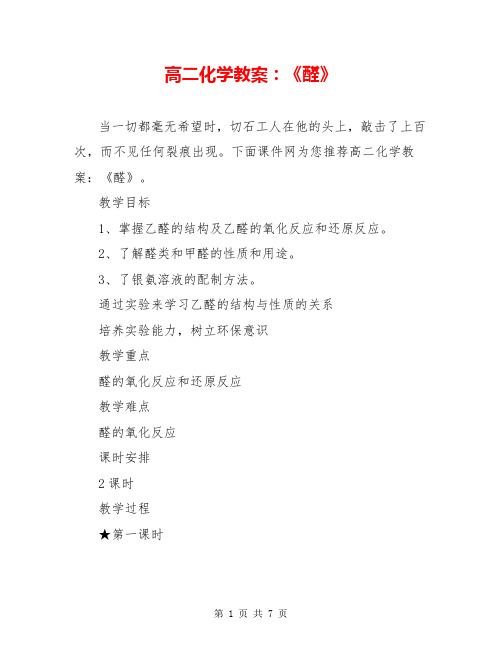 高二化学教案：《醛》

当一切都毫无希望时，切石工人在他的头上，敲击了上百次，而不见任何裂痕出现。下面课件网为您推荐高二化学教案：《醛》。

教学目标

1、掌握乙醛的结构及乙醛的氧化反应和还原反应。

2、了解醛类和甲醛的性质和用途。

3、了银氨溶液的配制方法。

通过实验来学习乙醛的结构与性质的关系

培养实验能力，树立环保意识

教学重点

醛的氧化反应和还原反应

教学难点

醛的氧化反应

课时安排

2课时

教学过程

★第一课时

第 1 页 共 7 页